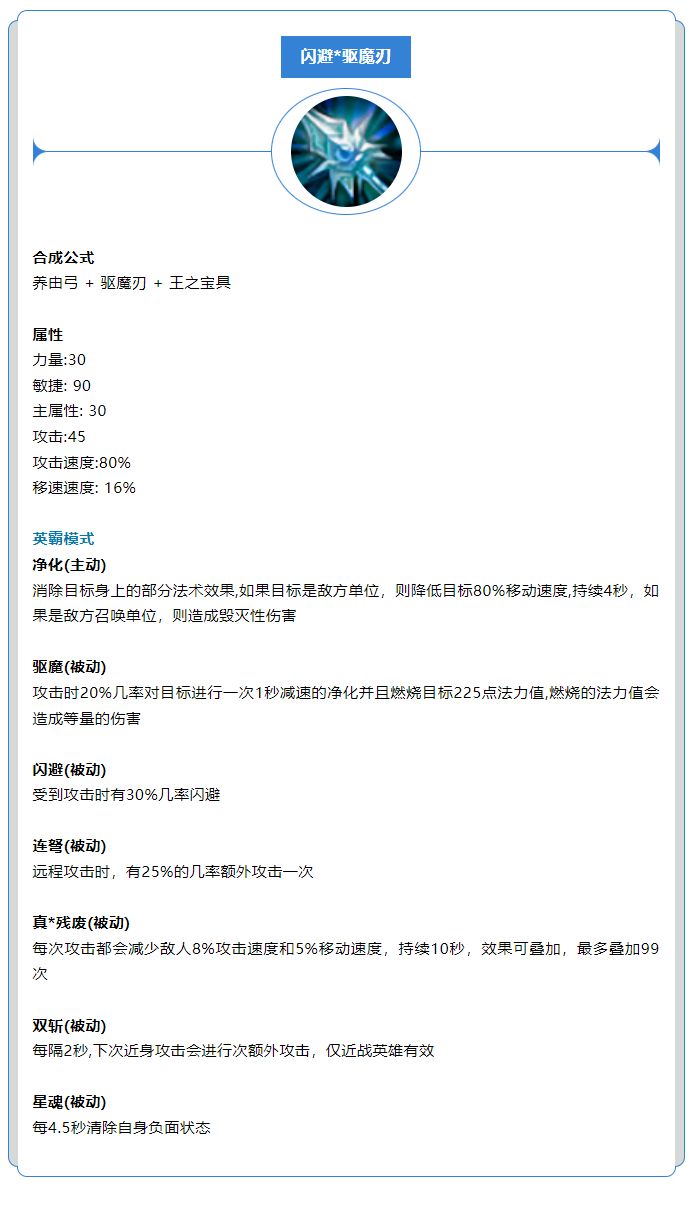 闪避*驱魔刃

合成公式
养由弓 + 驱魔刃 + 王之宝具

属性
力量:30
敏捷: 90
主属性: 30
攻击:45
攻击速度:80%
移速速度: 16%

英霸模式
净化(主动)
消除目标身上的部分法术效果,如果目标是敌方单位，则降低目标80%移动速度,持续4秒，如果是敌方召唤单位，则造成毁灭性伤害

驱魔(被动)
攻击时20%几率对目标进行一次1秒减速的净化并且燃烧目标225点法力值,燃烧的法力值会造成等量的伤害

闪避(被动)
受到攻击时有30%几率闪避

连弩(被动)
远程攻击时，有25%的几率额外攻击一次

真*残废(被动)
每次攻击都会减少敌人8%攻击速度和5%移动速度，持续10秒，效果可叠加，最多叠加99次

双斩(被动)
每隔2秒,下次近身攻击会进行次额外攻击，仅近战英雄有效

星魂(被动)
每4.5秒清除自身负面状态